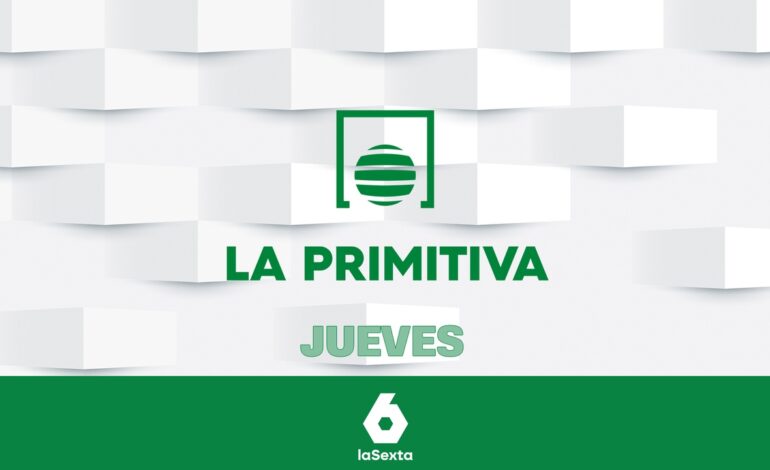 LA PRIMITIVA

JUEVES

6
laSexta